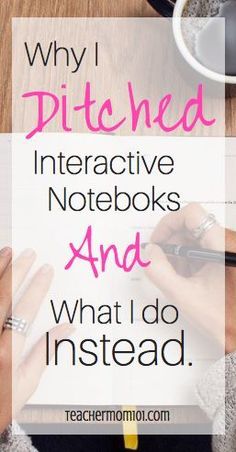 Why I
Ditched
Interactive
Noteboks
And
What I do
Instead.

teachermom101.com